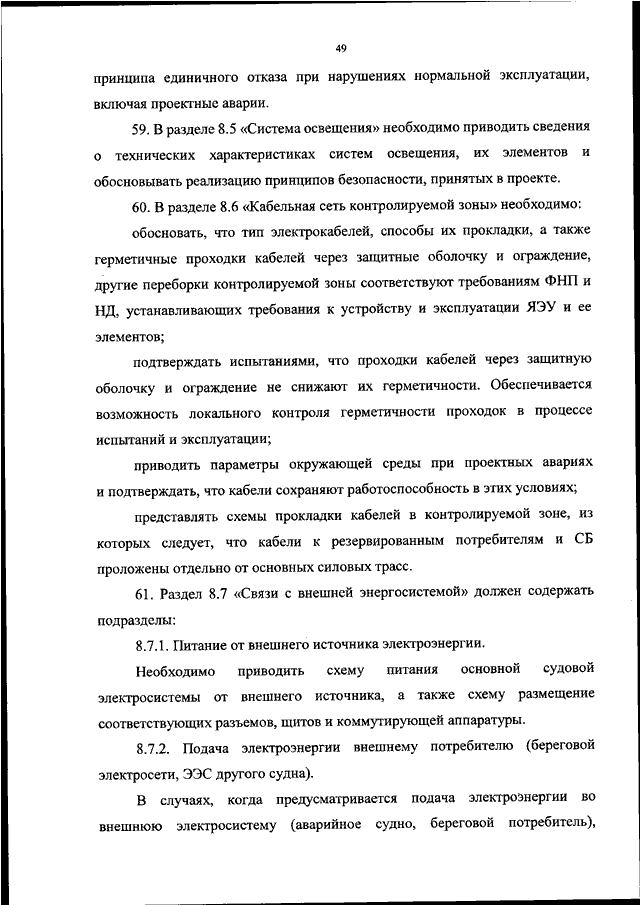 49

принципа единичного отказа при нарушениях нормальной эксплуатации, включая проектные аварии.

59. В разделе 8.5 «Система освещения» необходимо приводить сведения о технических характеристиках систем освещения, их элементов и обосновывать реализацию принципов безопасности, принятых в проекте.

60. В разделе 8.6 «Кабельная сеть контролируемой зоны» необходимо:

обосновать, что тип электрокабелей, способы их прокладки, а также герметичные проходки кабелей через защитные оболочку и ограждение, другие переборки контролируемой зоны соответствуют требованиям ФНП и НД, устанавливающих требования к устройству и эксплуатации ЯЭУ и ее элементов;

подтверждать испытаниями, что проходки кабелей через защитную оболочку и ограждение не снижают их герметичности. Обеспечивается возможность локального контроля герметичности проходок в процессе испытаний и эксплуатации;

приводить параметры окружающей среды при проектных авариях и подтверждать, что кабели сохраняют работоспособность в этих условиях;

представлять схемы прокладки кабелей в контролируемой зоне, из которых следует, что кабели к резервированным потребителям и СБ проложены отдельно от основных силовых трасс.

61. Раздел 8.7 «Связи с внешней энергосистемой» должен содержать подразделы:

8.7.1. Питание от внешнего источника электроэнергии.

Необходимо приводить схему питания основной судовой электросистемы от внешнего источника, а также схему размещение соответствующих разъемов, щитов и коммутирующей аппаратуры.

8.7.2. Подача электроэнергии внешнему потребителю (береговой электросети, ЭЭС другого судна).

В случаях, когда предусматривается подача электроэнергии во внешнюю электросистему (аварийное судно, береговой потребитель),